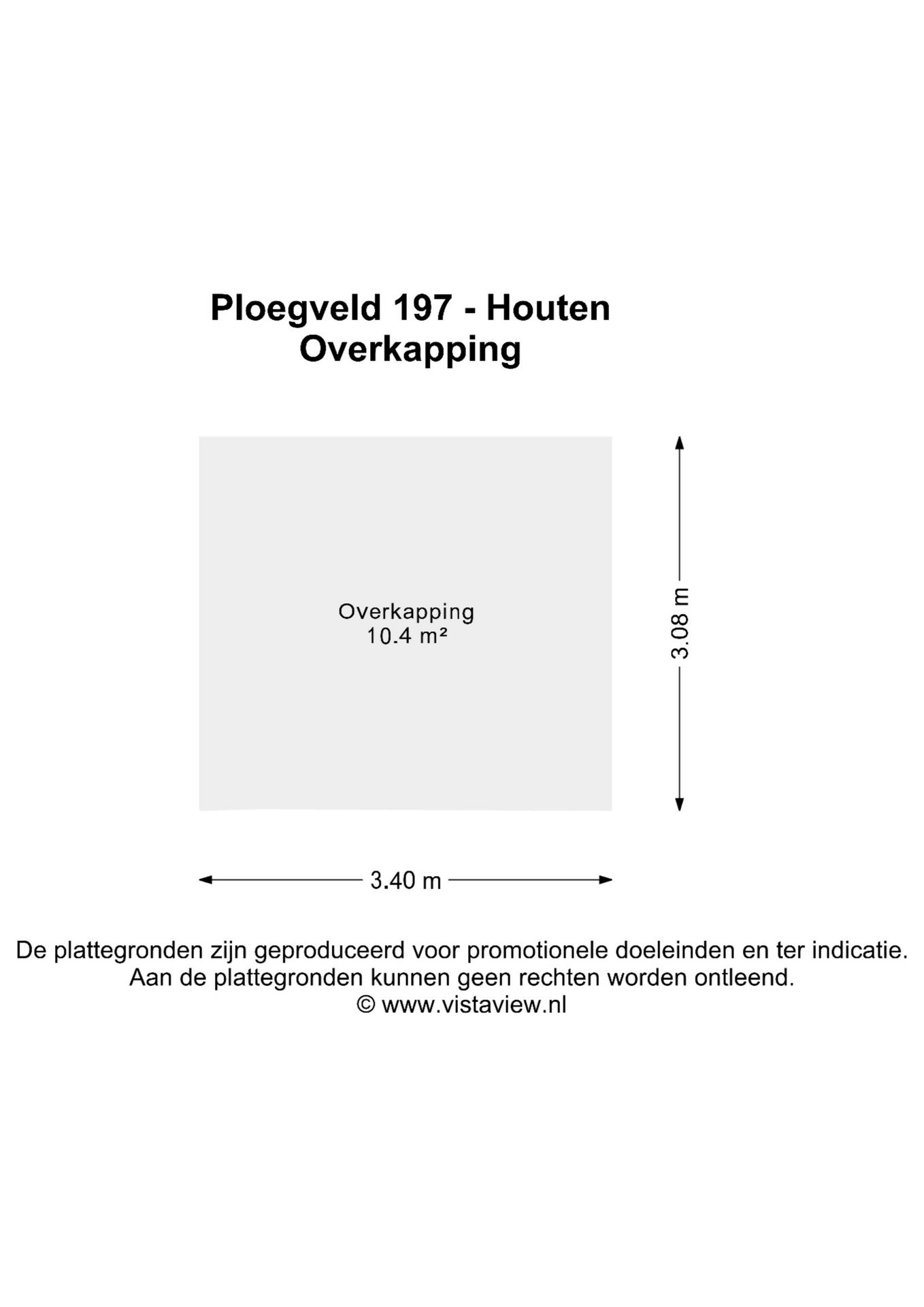 Ploegveld 197 - Houten
Overkapping

Overkapping
10.4 m²

3.08 m

3.40 m

De plattegronden zijn geproduceerd voor promotionele doeleinden en ter indicatie.
Aan de plattegronden kunnen geen rechten worden ontleend.
© www.vistaview.nl